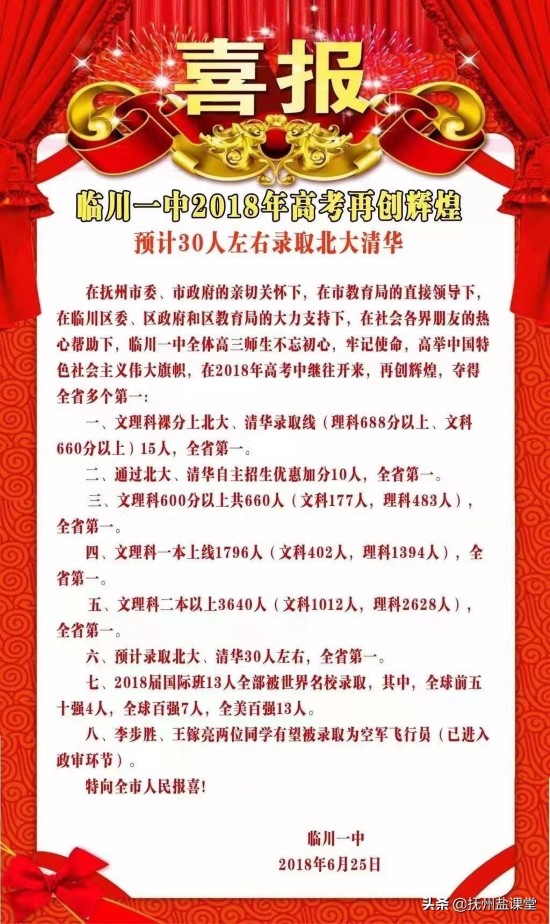 喜报

临川一中2018年高考再创辉煌
预计30人左右录取北大清华

在抚州市委、市政府的亲切关怀下，在市教育局的直接领导下，在临川区委、区政府和区教育局的大力支持下，在社会各界朋友的热心帮助下，临川一中全体高三师生不忘初心，牢记使命，高举中国特色社会主义伟大旗帜，在2018年高考中继往开来，再创辉煌，夺得全省多个第一：

一、文理科裸分上北大、清华录取线（理科688分以上、文科660分以上）15人，全省第一。

二、通过北大、清华自主招生优惠加分10人，全省第一。

三、文理科600分以上共660人（文科177人，理科483人），全省第一。

四、文理科一本上线1796人（文科402人，理科1394人），全省第一。

五、文理科二本以上3640人（文科1012人，理科2628人），全省第一。

六、预计录取北大、清华30人左右，全省第一。

七、2018届国际班13人全部被世界名校录取，其中，全球前五十强4人，全球百强7人，全美百强13人。

八、李步胜、王镓亮两位同学有望被录取为空军飞行员（已进入政审环节）。

特向全市人民报喜！

临川一中
2018年6月25日

头条 @抚州盐课堂